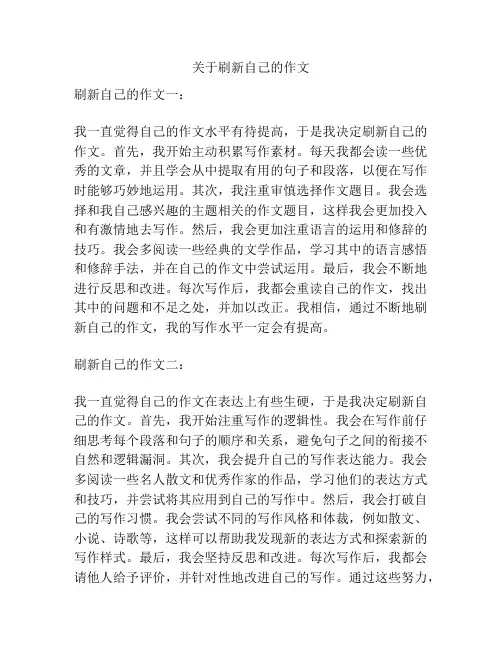 关于刷新自己的作文

刷新自己的作文一：

我一直觉得自己的作文水平有待提高，于是我决定刷新自己的作文。首先，我开始主动积累写作素材。每天我都会读一些优秀的文章，并且学会从中提取有用的句子和段落，以便在写作时能够巧妙地运用。其次，我注重审慎选择作文题目。我会选择和我自己感兴趣的主题相关的作文题目，这样我会更加投入和有激情地去写作。然后，我会更加注重语言的运用和修辞的技巧。我会多阅读一些经典的文学作品，学习其中的语言感悟和修辞手法，并在自己的作文中尝试运用。最后，我会不断地进行反思和改进。每次写作后，我都会重读自己的作文，找出其中的问题和不足之处，并加以改正。我相信，通过不断地刷新自己的作文，我的写作水平一定会有提高。

刷新自己的作文二：

我一直觉得自己的作文在表达上有些生硬，于是我决定刷新自己的作文。首先，我开始注重写作的逻辑性。我会在写作前仔细思考每个段落和句子的顺序和关系，避免句子之间的衔接不自然和逻辑漏洞。其次，我会提升自己的写作表达能力。我会多阅读一些名人散文和优秀作家的作品，学习他们的表达方式和技巧，并尝试将其应用到自己的写作中。然后，我会打破自己的写作习惯。我会尝试不同的写作风格和体裁，例如散文、小说、诗歌等，这样可以帮助我发现新的表达方式和探索新的写作样式。最后，我会坚持反思和改进。每次写作后，我都会请他人给予评价，并针对性地改进自己的写作。通过这些努力，